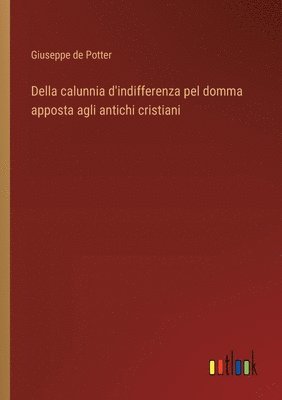 Giuseppe de Potter

Della calunnia d'indifferenza pel domma apposta agli antichi cristiani

outlook